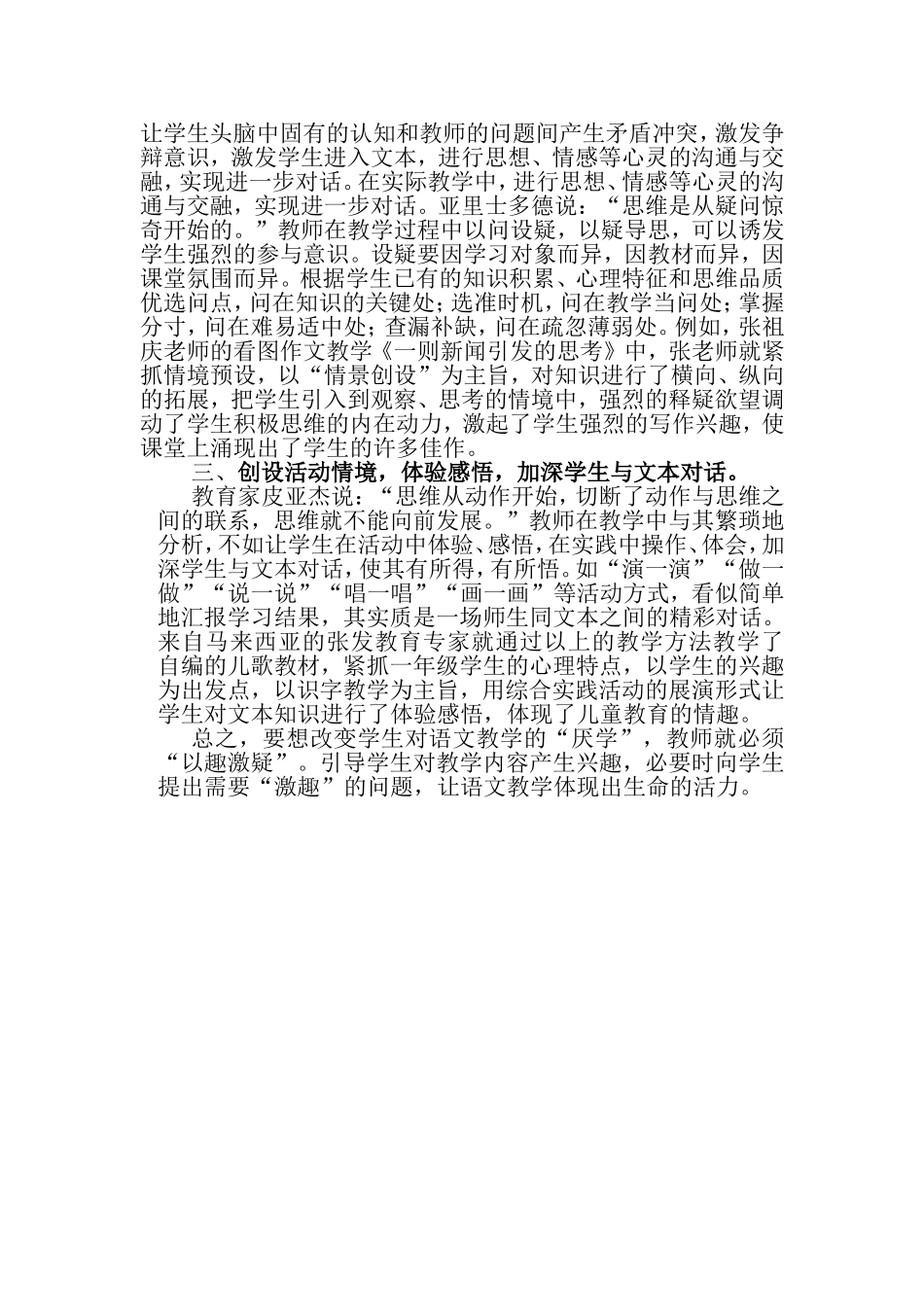 让学生头脑中固有的认知和教师的问题间产生矛盾冲突，激发争辩意识，激发学生进入文本，进行思想、情感等心灵的沟通与交融，实现进一步对话。在实际教学中，进行思想、情感等心灵的沟通与交融，实现进一步对话。亚里士多德说：“思维是从疑问惊奇开始的。”教师在教学过程中以问设疑，以疑导思，可以诱发学生强烈的参与意识。设疑要因学习对象而异，因教材而异，因课堂氛围而异。根据学生已有的知识积累、心理特征和思维品质优选问点，问在知识的关键处；选准时机，问在教学当问处；掌握分寸，问在难易适中处；查漏补缺，问在疏忽薄弱处。例如，张祖庆老师的看图作文教学《一则新闻引发的思考》中，张老师就紧抓情境预设，以“情景创设”为主旨，对知识进行了横向、纵向的拓展，把学生引入到观察、思考的情境中，强烈的释疑欲望调动了学生积极思维的内在动力，激起了学生强烈的写作兴趣，使课堂上涌现出了学生的许多佳作。

三、创设活动情境，体验感悟，加深学生与文本对话。

教育家皮亚杰说：“思维从动作开始，切断了动作与思维之间的联系，思维就不能向前发展。”教师在教学中与其繁琐地分析，不如让学生在活动中体验、感悟，在实践中操作、体会，加深学生与文本对话，使其有所得，有所悟。如“演一演”“做一做”“说一说”“唱一唱”“画一画”等活动方式，看似简单地汇报学习结果，其实质是一场师生同文本之间的精彩对话。来自马来西亚的张发教育专家就通过以上的教学方法教学了自编的儿歌教材，紧抓一年级学生的心理特点，以学生的兴趣为出发点，以识字教学为主旨，用综合实践活动的展演形式让学生对文本知识进行了体验感悟，体现了儿童教育的情趣。

总之，要想改变学生对语文教学的“厌学”，教师就必须“以趣激疑”。引导学生对教学内容产生兴趣，必要时向学生提出需要“激趣”的问题，让语文教学体现出生命的活力。